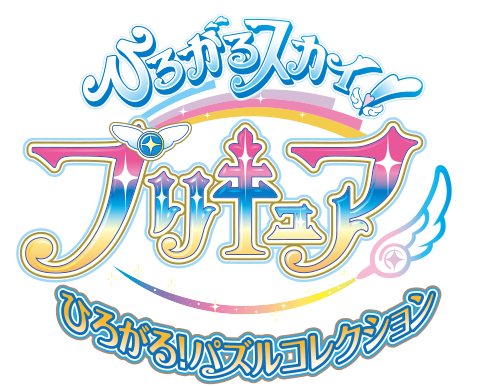 ひろがるスカイ!
プリキュア
ひろがる!パズルコレクション